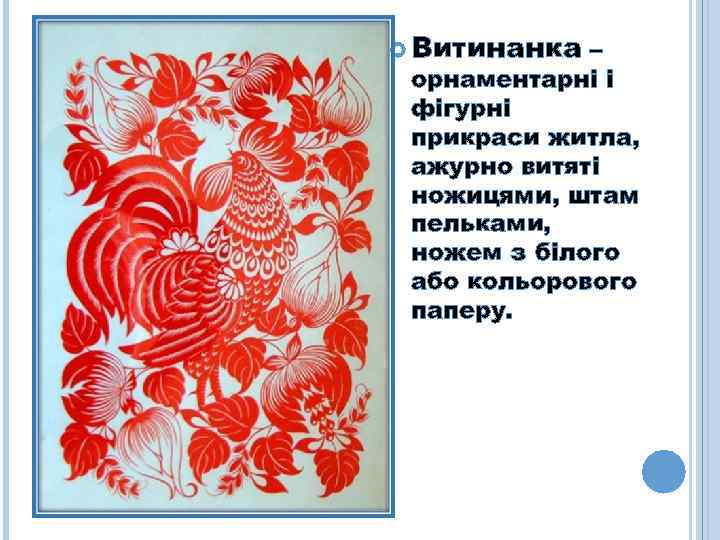 Витинанка – орнаментарні і фігурні прикраси житла, ажурно витяті ножицями, штам пельками, ножем з білого або кольорового паперу.